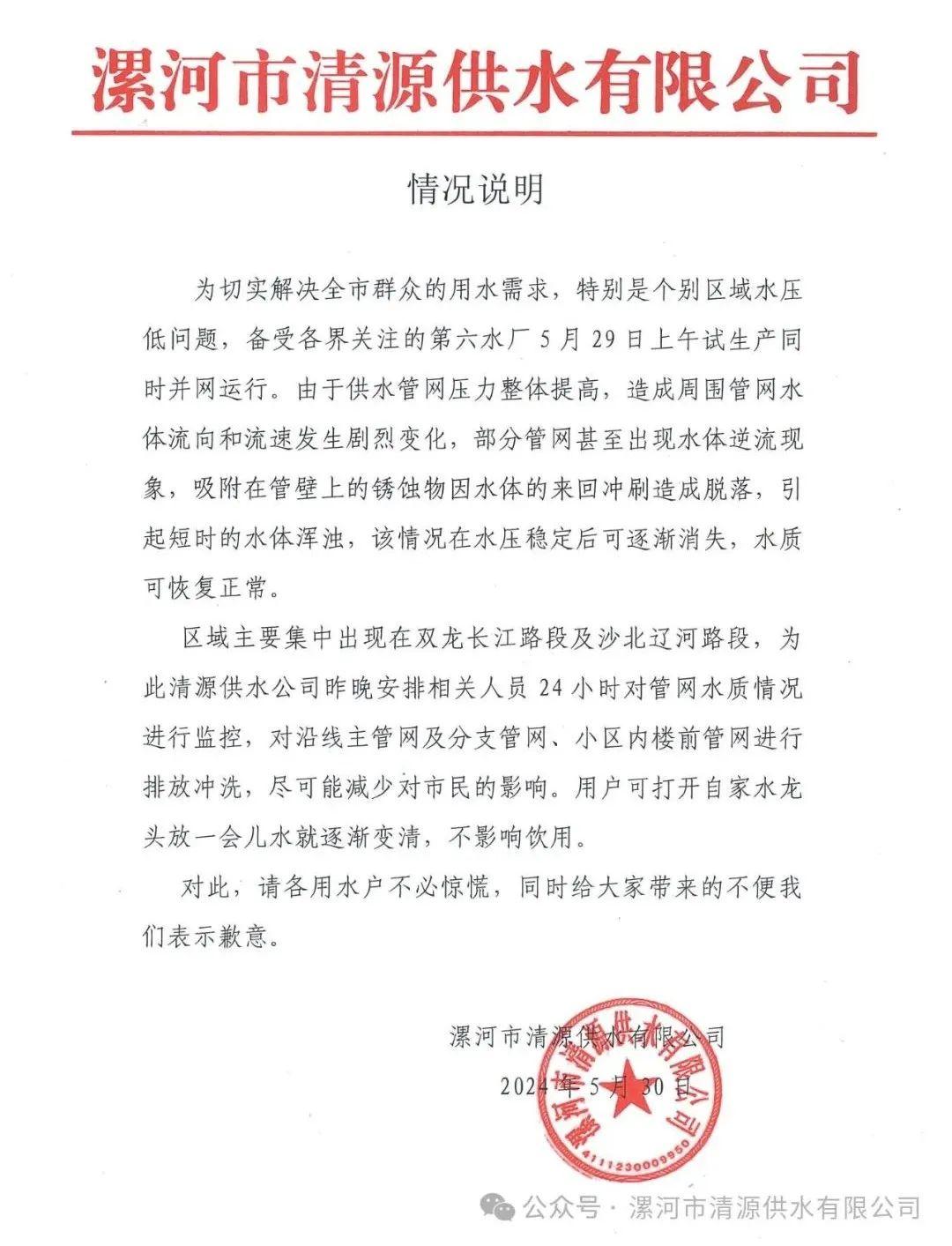 漯河市清源供水有限公司

情况说明

为切实解决全市群众的用水需求，特别是个别区域水压低问题，备受各界关注的第六水厂 5 月 29 日上午试生产同时并网运行。由于供水管网压力整体提高，造成周围管网水体流向和流速发生剧烈变化，部分管网甚至出现水体逆流现象，吸附在管壁上的锈蚀物因水体的来回冲刷造成脱落，引起短时的水体浑浊，该情况在水压稳定后可逐渐消失，水质可恢复正常。

区域主要集中出现在双龙长江路段及沙北辽河路段，为此清源供水公司昨晚安排相关人员 24 小时对管网水质情况进行监控，对沿线主管网及分支管网、小区内楼前管网进行排放冲洗，尽可能减少对市民的影响。用户可打开自家水龙头放一会儿水就逐渐变清，不影响饮用。

对此，请各用水户不必惊慌，同时给大家带来的不便我们表示歉意。

漯河市清源供水有限公司

2024 年 5 月 30 日

漯河市清源供水有限公司

4111230009950

公众号 · 漯河市清源供水有限公司